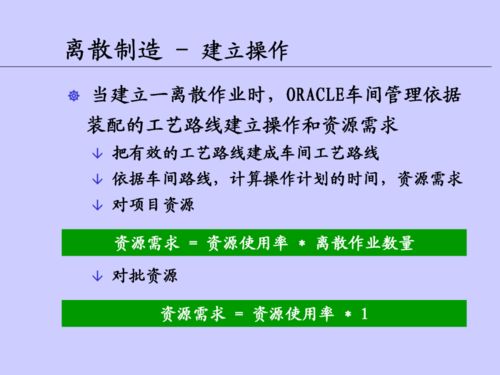 离散制造 － 建立操作

当建立一离散作业时，ORACLE车间管理依据装配的工艺路线建立操作和资源需求

↓ 把有效的工艺路线建成车间工艺路线
↓ 依据车间路线，计算操作计划的时间，资源需求
↓ 对项目资源

资源需求 ＝ 资源使用率 ＊ 离散作业数量

↓ 对批资源

资源需求 ＝ 资源使用率 ＊ 1